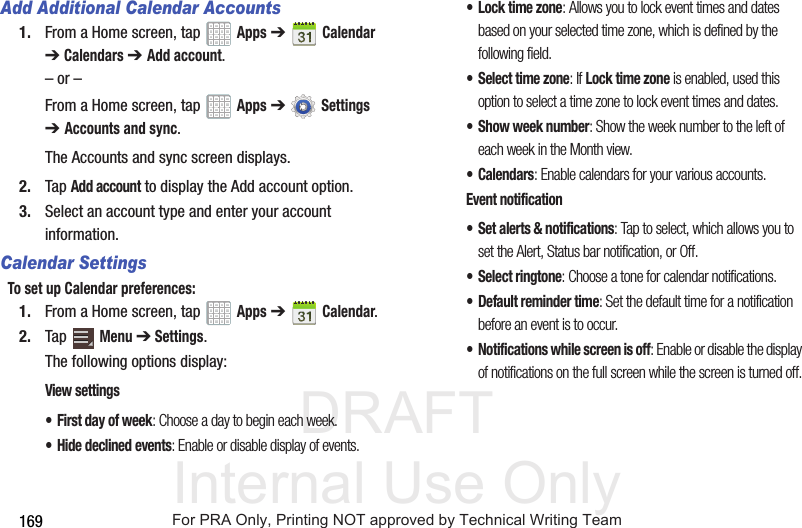 Add Additional Calendar Accounts

1. From a Home screen, tap Apps ➔ 31 Calendar ➔ Calendars ➔ Add account.

– or –

From a Home screen, tap Apps ➔ Settings ➔ Accounts and sync.

The Accounts and sync screen displays.

2. Tap Add account to display the Add account option.

3. Select an account type and enter your account information.

Calendar Settings

To set up Calendar preferences:

1. From a Home screen, tap Apps ➔ 31 Calendar.

2. Tap Menu ➔ Settings.

The following options display:

View settings

• First day of week: Choose a day to begin each week.

• Hide declined events: Enable or disable display of events.

• Lock time zone: Allows you to lock event times and dates based on your selected time zone, which is defined by the following field.

• Select time zone: If Lock time zone is enabled, used this option to select a time zone to lock event times and dates.

• Show week number: Show the week number to the left of each week in the Month view.

• Calendars: Enable calendars for your various accounts.

Event notification

• Set alerts & notifications: Tap to select, which allows you to set the Alert, Status bar notification, or Off.

• Select ringtone: Choose a tone for calendar notifications.

• Default reminder time: Set the default time for a notification before an event is to occur.

• Notifications while screen is off: Enable or disable the display of notifications on the full screen while the screen is turned off.

DRAFT
Internal Use Only

169 For PRA Only, Printing NOT approved by Technical Writing Team